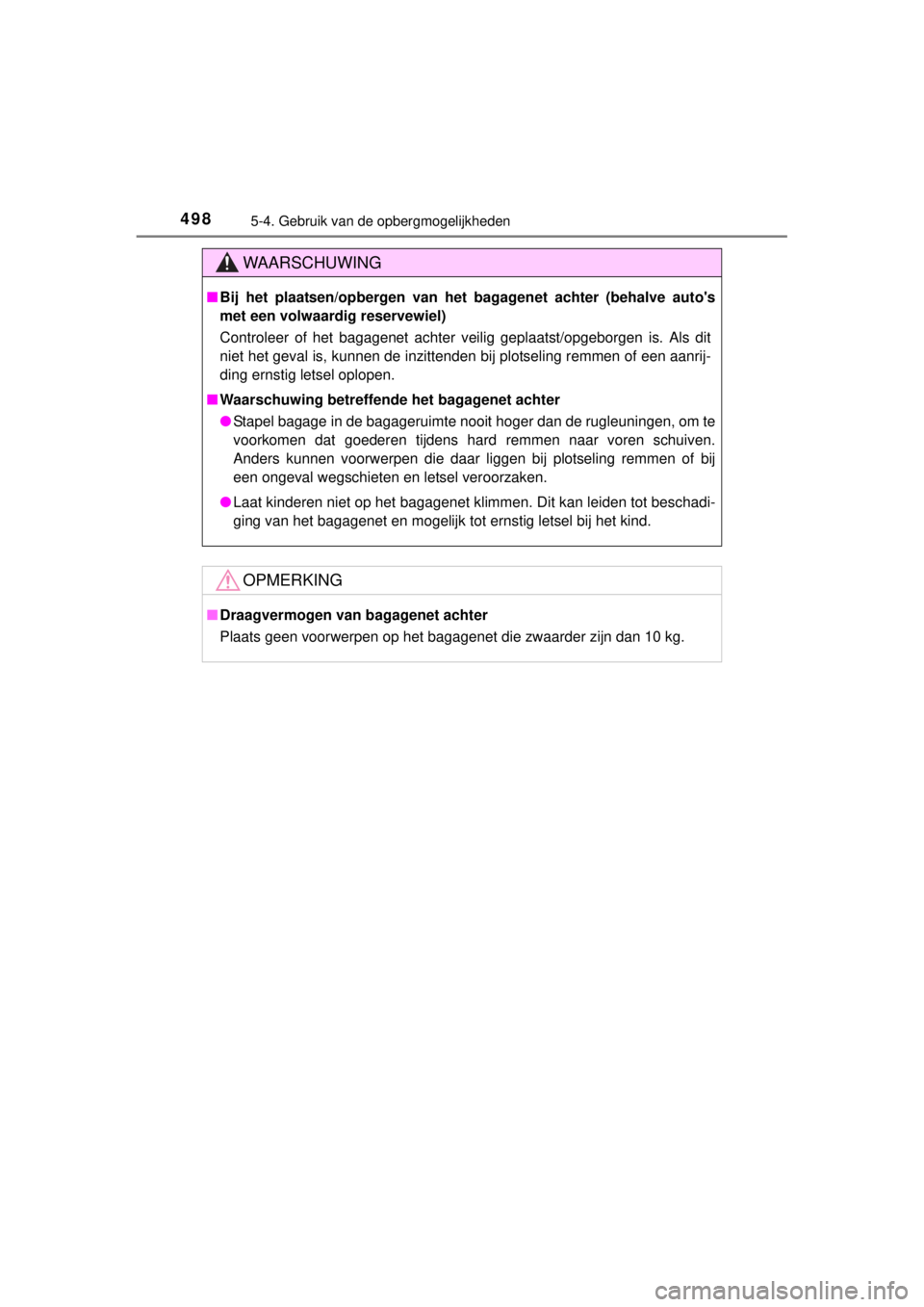 498 5-4. Gebruik van de opbergmogelijkheden

WAARSCHUWING

■ Bij het plaatsen/opbergen van het bagagenet achter (behalve auto's met een volwaardig reservewiel)

Controleer of het bagagenet achter veilig geplaatst/opgeborgen is. Als dit niet het geval is, kunnen de inzittenden bij plotseling remmen of een aanrijding ernstig letsel oplopen.

■ Waarschuwing betreffende het bagagenet achter

● Stapel bagage in de bagageruimte nooit hoger dan de rugleuningen, om te voorkomen dat goederen tijdens hard remmen naar voren schuiven. Anders kunnen voorwerpen die daar liggen bij plotseling remmen of bij een ongeval wegschieten en letsel veroorzaken.

● Laat kinderen niet op het bagagenet klimmen. Dit kan leiden tot beschadiging van het bagagenet en mogelijk tot ernstig letsel bij het kind.

OPMERKING

■ Draagvermogen van bagagenet achter

Plaats geen voorwerpen op het bagagenet die zwaarder zijn dan 10 kg.

carmanualsonline.info